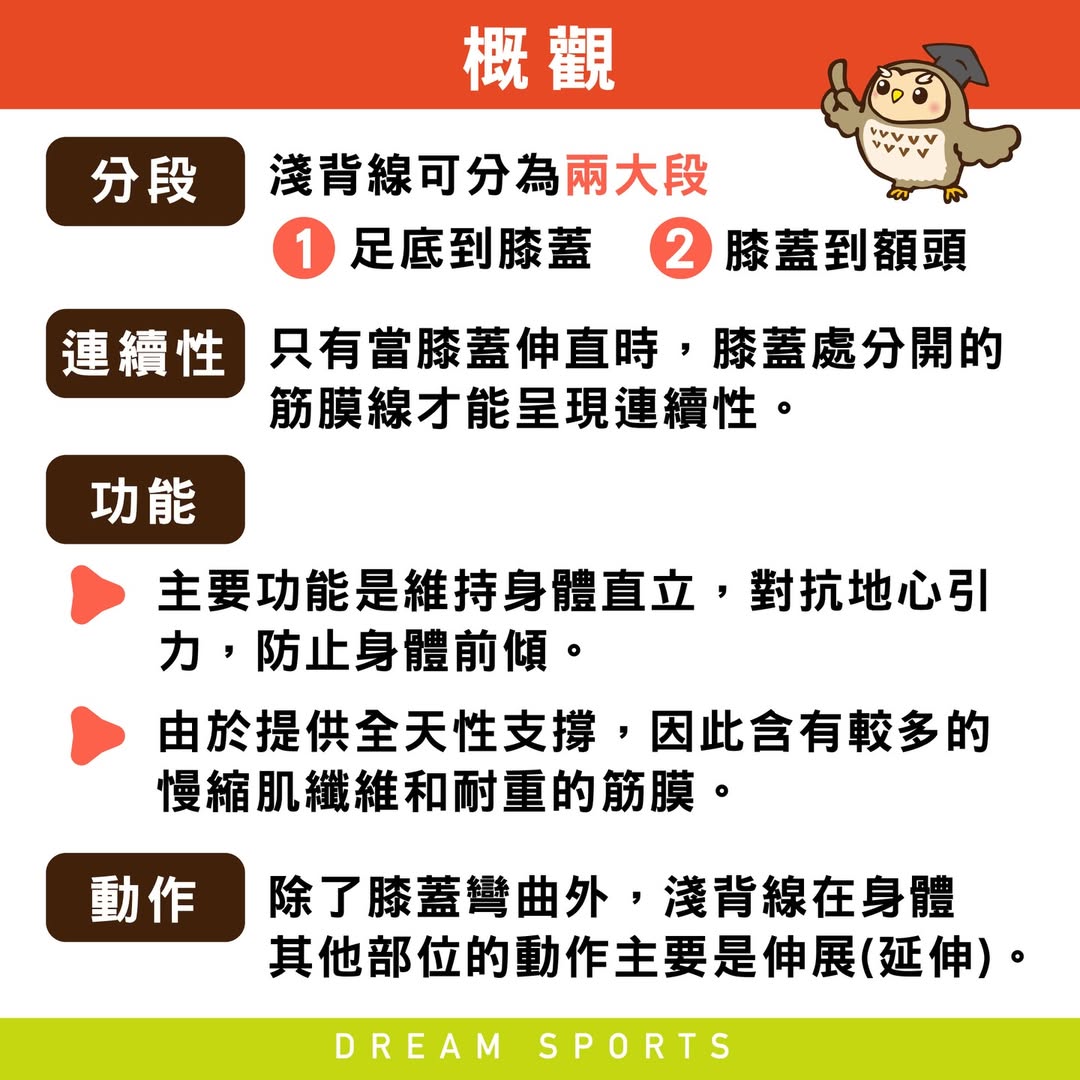 概觀

分段

淺背線可分為兩大段

1 足底到膝蓋 2 膝蓋到額頭

連續性

只有當膝蓋伸直時，膝蓋處分開的筋膜線才能呈現連續性。

功能

主要功能是維持身體直立，對抗地心引力，防止身體前傾。

由於提供全天性支撐，因此含有較多的慢縮肌纖維和耐重的筋膜。

動作

除了膝蓋彎曲外，淺背線在身體其他部位的動作主要是伸展(延伸)。

DREAM SPORTS